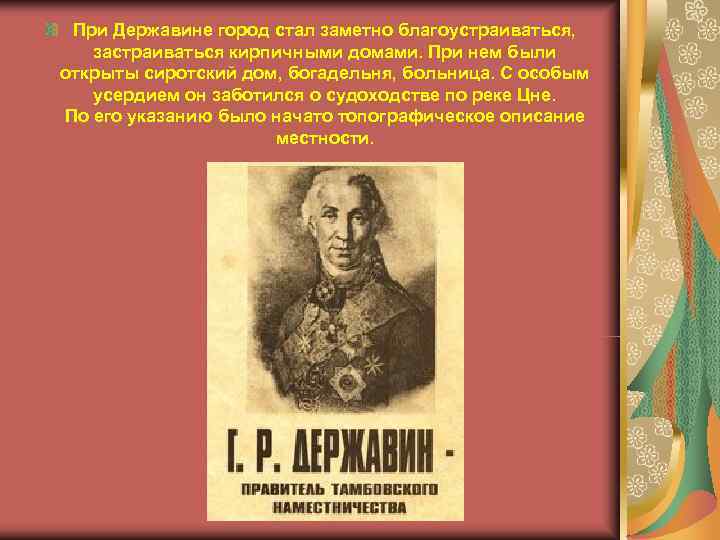 При Державине город стал заметно благоустраиваться, застраиваться кирпичными домами. При нем были открыты сиротский дом, богадельня, больница. С особым усердием он заботился о судоходстве по реке Цне. По его указанию было начато топографическое описание местности.

Г. Р. ДЕРЖАВИН -
ПРАВИТЕЛЬ ТАМБОВСКОГО НАМЕСТНИЧЕСТВА